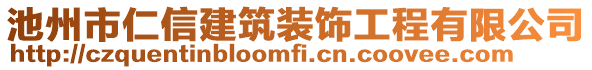 池州市仁信建筑装饰工程有限公司
http://czquentinbloomfi.cn.coovee.com